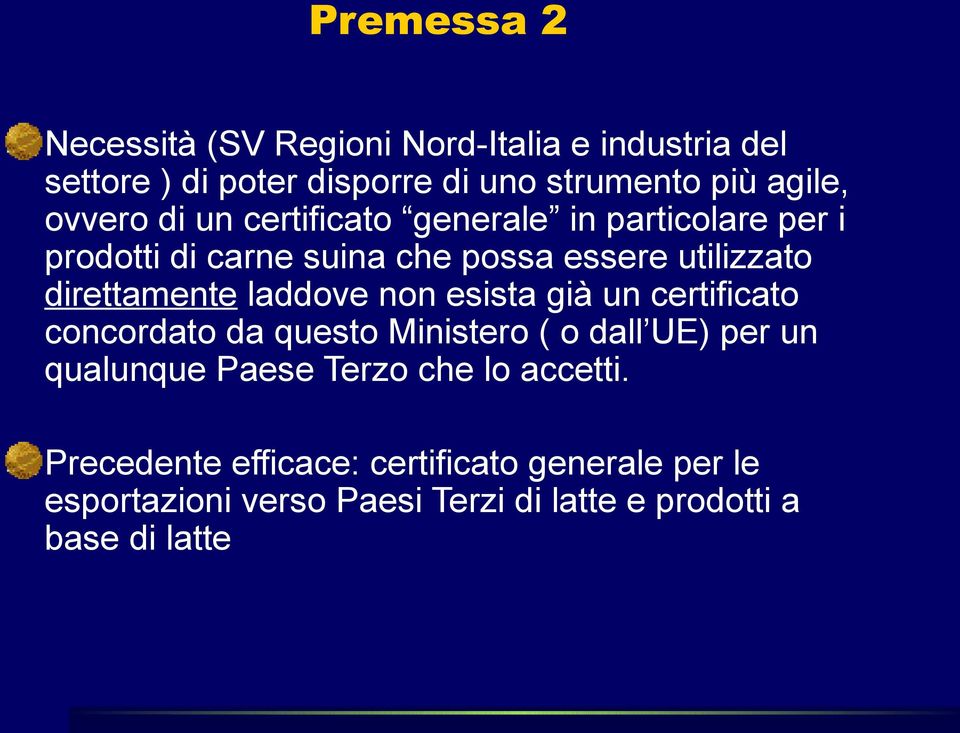 Premessa 2

Necessità (SV Regioni Nord-Italia e industria del settore ) di poter disporre di uno strumento più agile, ovvero di un certificato “generale” in particolare per i prodotti di carne suina che possa essere utilizzato direttamente laddove non esista già un certificato concordato da questo Ministero ( o dall’UE) per un qualunque Paese Terzo che lo accetti.

Precedente efficace: certificato generale per le esportazioni verso Paesi Terzi di latte e prodotti a base di latte